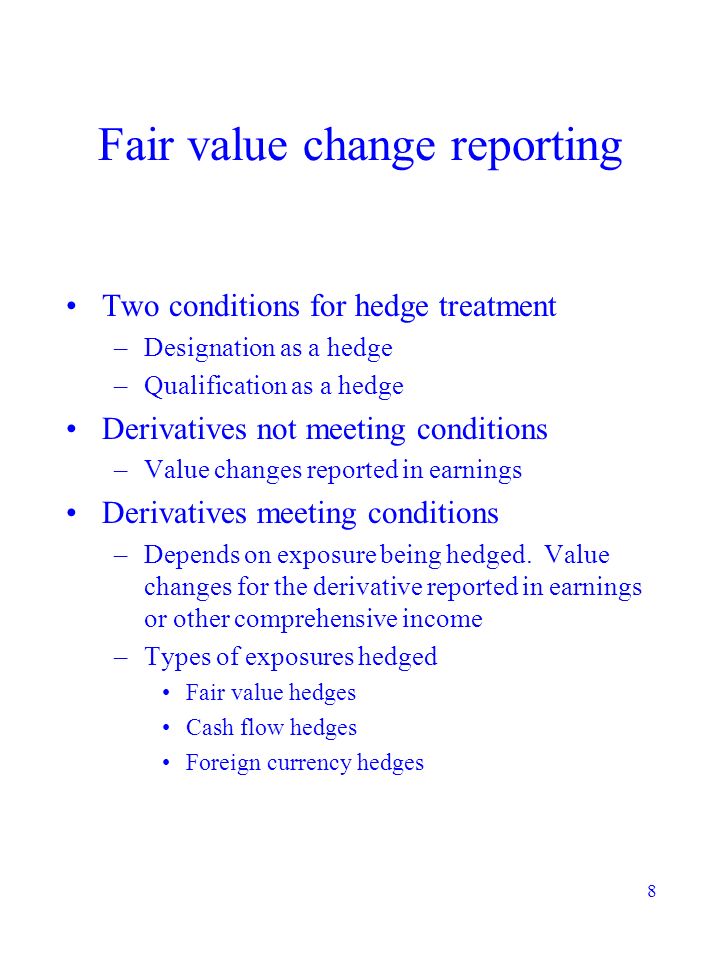 Fair value change reporting

• Two conditions for hedge treatment
  – Designation as a hedge
  – Qualification as a hedge
• Derivatives not meeting conditions
  – Value changes reported in earnings
• Derivatives meeting conditions
  – Depends on exposure being hedged. Value changes for the derivative reported in earnings or other comprehensive income
  – Types of exposures hedged
    • Fair value hedges
    • Cash flow hedges
    • Foreign currency hedges

8